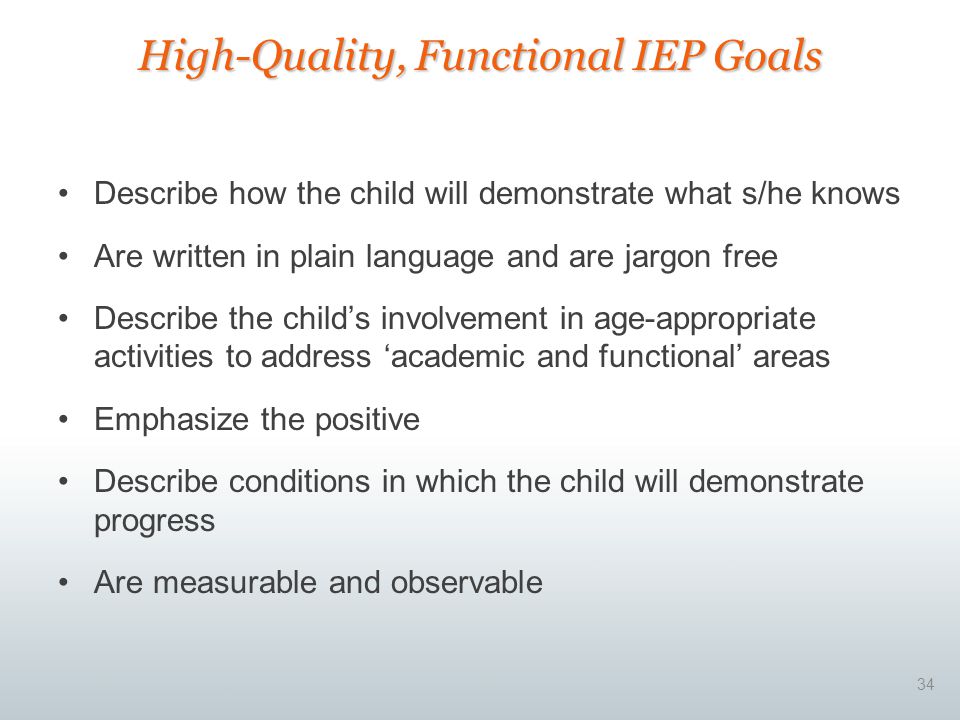 High-Quality, Functional IEP Goals

• Describe how the child will demonstrate what s/he knows

• Are written in plain language and are jargon free

• Describe the child’s involvement in age-appropriate activities to address ‘academic and functional’ areas

• Emphasize the positive

• Describe conditions in which the child will demonstrate progress

• Are measurable and observable

34